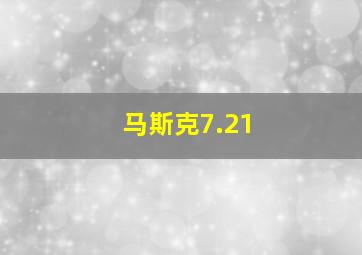 马斯克7.21